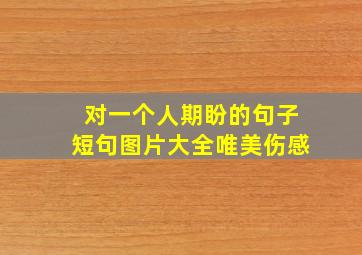 对一个人期盼的句子
短句图片大全唯美伤感